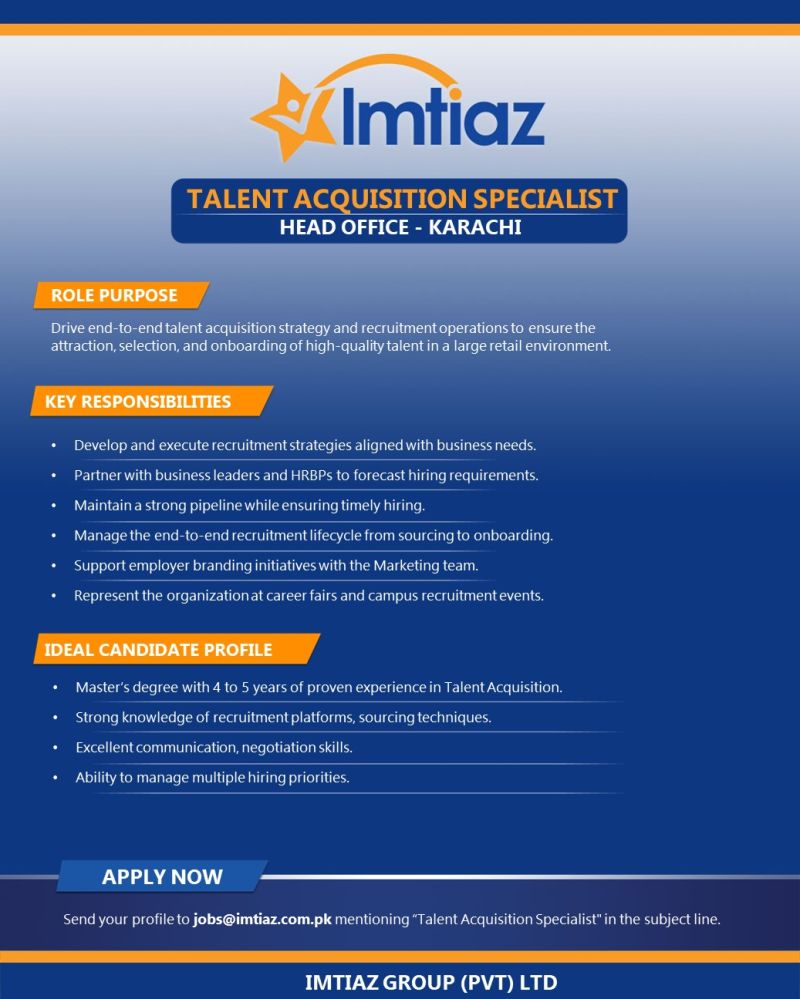 Imtiaz

TALENT ACQUISITION SPECIALIST
HEAD OFFICE - KARACHI

ROLE PURPOSE

Drive end-to-end talent acquisition strategy and recruitment operations to ensure the attraction, selection, and onboarding of high-quality talent in a large retail environment.

KEY RESPONSIBILITIES

• Develop and execute recruitment strategies aligned with business needs.
• Partner with business leaders and HRBPs to forecast hiring requirements.
• Maintain a strong pipeline while ensuring timely hiring.
• Manage the end-to-end recruitment lifecycle from sourcing to onboarding.
• Support employer branding initiatives with the Marketing team.
• Represent the organization at career fairs and campus recruitment events.

IDEAL CANDIDATE PROFILE

• Master's degree with 4 to 5 years of proven experience in Talent Acquisition.
• Strong knowledge of recruitment platforms, sourcing techniques.
• Excellent communication, negotiation skills.
• Ability to manage multiple hiring priorities.

APPLY NOW

Send your profile to jobs@imtiaz.com.pk mentioning "Talent Acquisition Specialist" in the subject line.

IMTIAZ GROUP (PVT) LTD